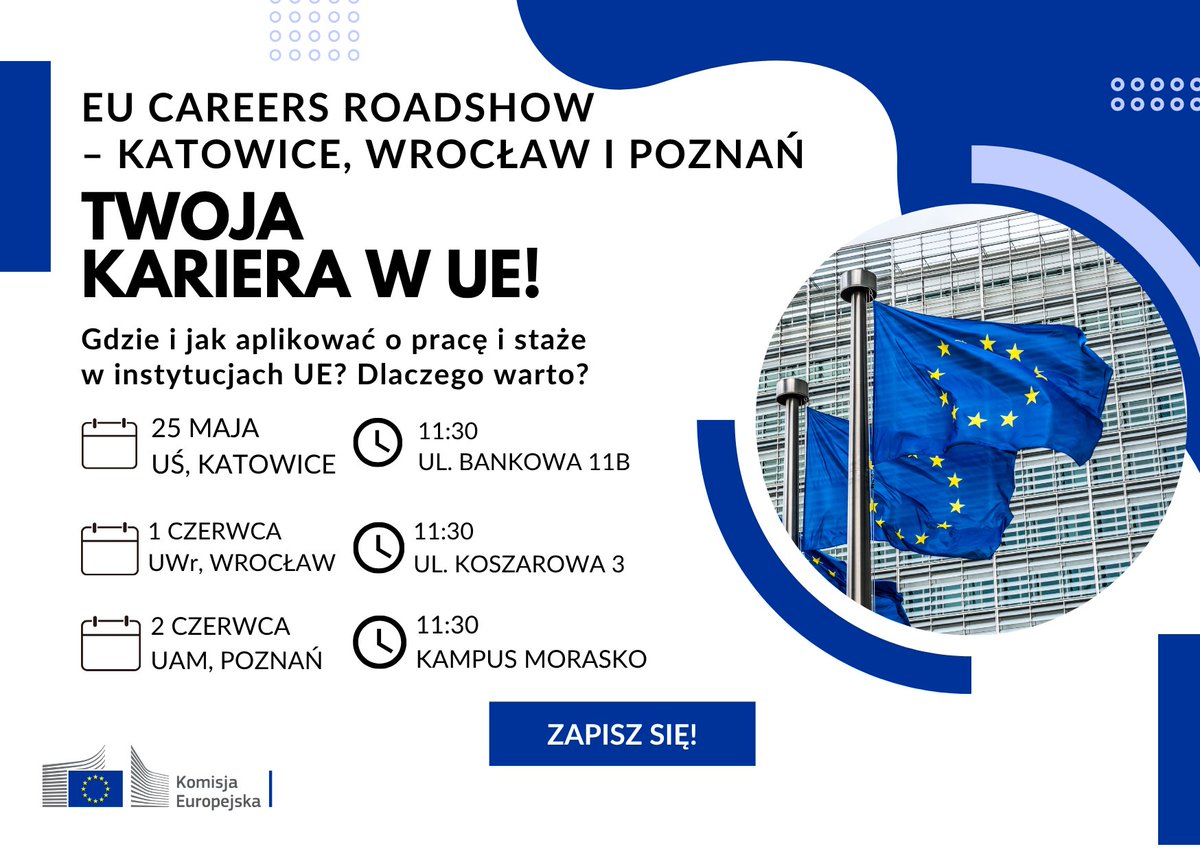 EU CAREERS ROADSHOW
– KATOWICE, WROCŁAW I POZNAŃ

TWOJA
KARIERA W UE!

Gdzie i jak aplikować o pracę i staże w instytucjach UE? Dlaczego warto?

25 MAJA
UŚ, KATOWICE

11:30
UL. BANKOWA 11B

1 CZERWCA
UWr, WROCŁAW

11:30
UL. KOSZAROWA 3

2 CZERWCA
UAM, POZNAŃ

11:30
KAMPUS MORASKO

ZAPISZ SIĘ!

Komisja
Europejska